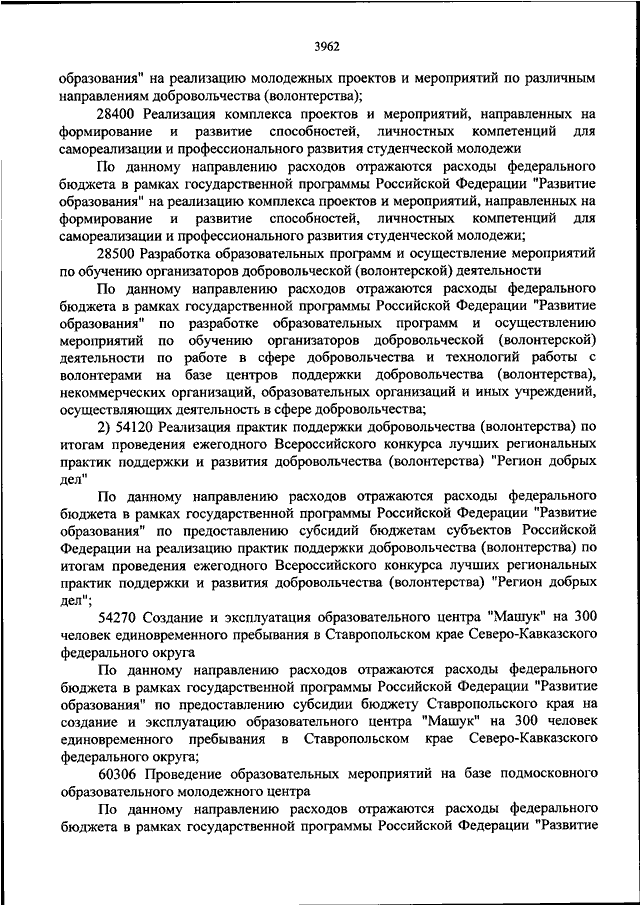 3962

образования" на реализацию молодежных проектов и мероприятий по различным направлениям добровольчества (волонтерства);

28400 Реализация комплекса проектов и мероприятий, направленных на формирование и развитие способностей, личностных компетенций для самореализации и профессионального развития студенческой молодежи

По данному направлению расходов отражаются расходы федерального бюджета в рамках государственной программы Российской Федерации "Развитие образования" на реализацию комплекса проектов и мероприятий, направленных на формирование и развитие способностей, личностных компетенций для самореализации и профессионального развития студенческой молодежи;

28500 Разработка образовательных программ и осуществление мероприятий по обучению организаторов добровольческой (волонтерской) деятельности

По данному направлению расходов отражаются расходы федерального бюджета в рамках государственной программы Российской Федерации "Развитие образования" по разработке образовательных программ и осуществлению мероприятий по обучению организаторов добровольческой (волонтерской) деятельности по работе в сфере добровольчества и технологий работы с волонтерами на базе центров поддержки добровольчества (волонтерства), некоммерческих организаций, образовательных организаций и иных учреждений, осуществляющих деятельность в сфере добровольчества;

2) 54120 Реализация практик поддержки добровольчества (волонтерства) по итогам проведения ежегодного Всероссийского конкурса лучших региональных практик поддержки и развития добровольчества (волонтерства) "Регион добрых дел"

По данному направлению расходов отражаются расходы федерального бюджета в рамках государственной программы Российской Федерации "Развитие образования" по предоставлению субсидий бюджетам субъектов Российской Федерации на реализацию практик поддержки добровольчества (волонтерства) по итогам проведения ежегодного Всероссийского конкурса лучших региональных практик поддержки и развития добровольчества (волонтерства) "Регион добрых дел";

54270 Создание и эксплуатация образовательного центра "Машук" на 300 человек единовременного пребывания в Ставропольском крае Северо-Кавказского федерального округа

По данному направлению расходов отражаются расходы федерального бюджета в рамках государственной программы Российской Федерации "Развитие образования" по предоставлению субсидии бюджету Ставропольского края на создание и эксплуатацию образовательного центра "Машук" на 300 человек единовременного пребывания в Ставропольском крае Северо-Кавказского федерального округа;

60306 Проведение образовательных мероприятий на базе подмосковного образовательного молодежного центра

По данному направлению расходов отражаются расходы федерального бюджета в рамках государственной программы Российской Федерации "Развитие